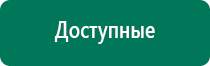 Доступные